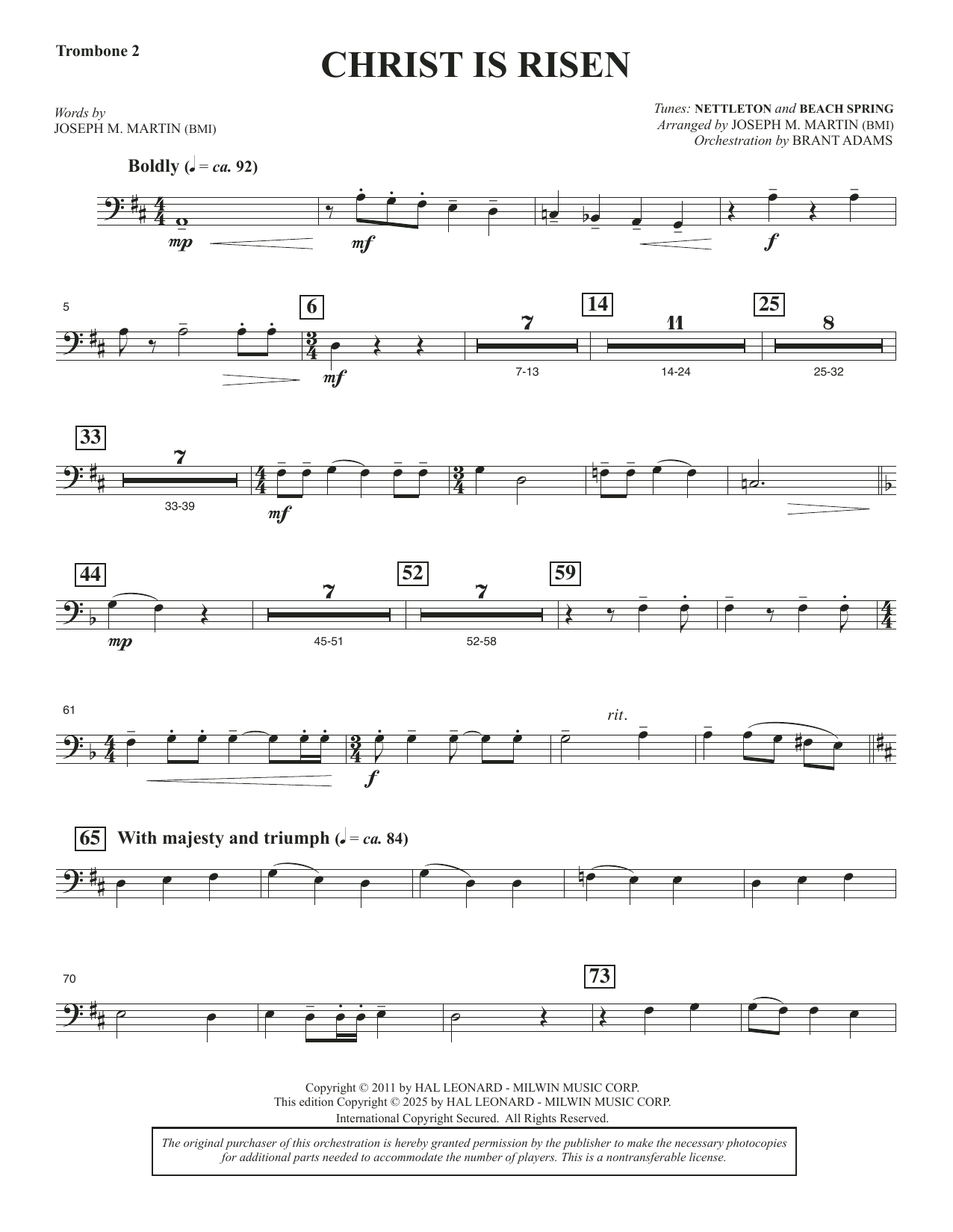 Trombone 2

CHRIST IS RISEN

Words by
JOSEPH M. MARTIN (BMI)

Tunes: NETTLETON and BEACH SPRING
Arranged by JOSEPH M. MARTIN (BMI)
Orchestration by BRANT ADAMS

Boldly (♩ = ca. 92)

mp mf f

5

6

mf

7 7-13

14 11 14-24

25 8 25-32

33 7 33-39

mf

44

mp

7 45-51

52 7 52-58

59

61

f

rit.

65 With majesty and triumph (♩ = ca. 84)

70

73

Copyright © 2011 by HAL LEONARD - MILWIN MUSIC CORP.
This edition Copyright © 2025 by HAL LEONARD - MILWIN MUSIC CORP.
International Copyright Secured. All Rights Reserved.

The original purchaser of this orchestration is hereby granted permission by the publisher to make the necessary photocopies for additional parts needed to accommodate the number of players. This is a nontransferable license.